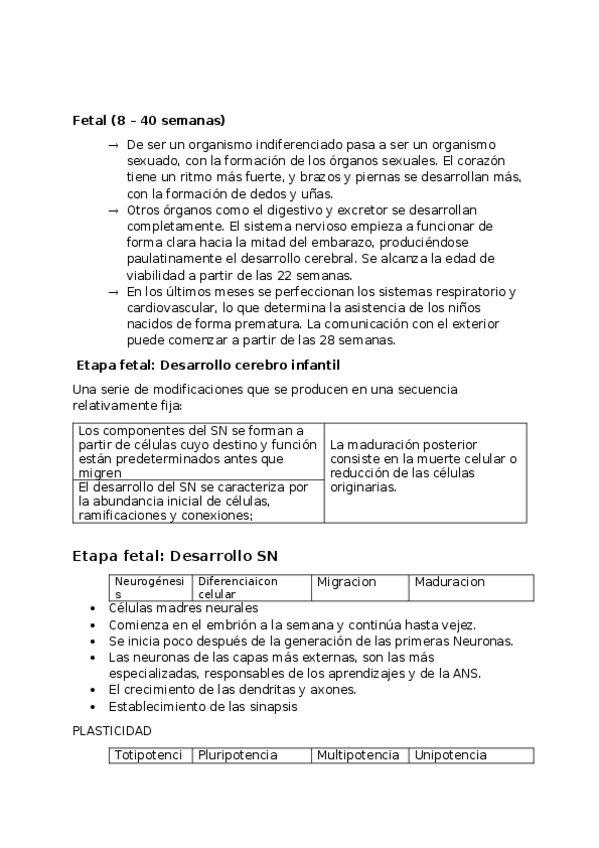 Fetal (8 – 40 semanas)

→ De ser un organismo indiferenciado pasa a ser un organismo sexuado, con la formación de los órganos sexuales. El corazón tiene un ritmo más fuerte, y brazos y piernas se desarrollan más, con la formación de dedos y uñas.
→ Otros órganos como el digestivo y excretor se desarrollan completamente. El sistema nervioso empieza a funcionar de forma clara hacia la mitad del embarazo, produciéndose paulatinamente el desarrollo cerebral. Se alcanza la edad de viabilidad a partir de las 22 semanas.
→ En los últimos meses se perfeccionan los sistemas respiratorio y cardiovascular, lo que determina la asistencia de los niños nacidos de forma prematura. La comunicación con el exterior puede comenzar a partir de las 28 semanas.

Etapa fetal: Desarrollo cerebro infantil

Una serie de modificaciones que se producen en una secuencia relativamente fija:

| Los componentes del SN se forman a partir de células cuyo destino y función están predeterminados antes que migren | La maduración posterior consiste en la muerte celular o reducción de las células originarias. |
|---|---|
| El desarrollo del SN se caracteriza por la abundancia inicial de células, ramificaciones y conexiones; | |

Etapa fetal: Desarrollo SN

| Neurogénesis | Diferenciaicon celular | Migracion | Maduracion |
|---|---|---|---|

• Células madres neurales
• Comienza en el embrión a la semana y continúa hasta vejez.
• Se inicia poco después de la generación de las primeras Neuronas.
• Las neuronas de las capas más externas, son las más especializadas, responsables de los aprendizajes y de la ANS.
• El crecimiento de las dendritas y axones.
• Establecimiento de las sinapsis

PLASTICIDAD

| Totipotenci | Pluripotencia | Multipotencia | Unipotencia |
|---|---|---|---|